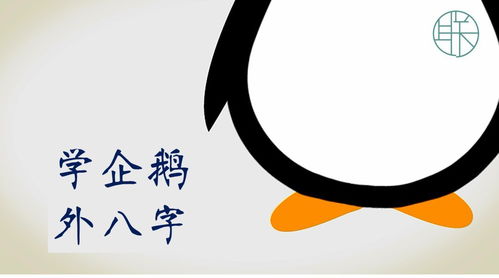 学企鹅
外八字